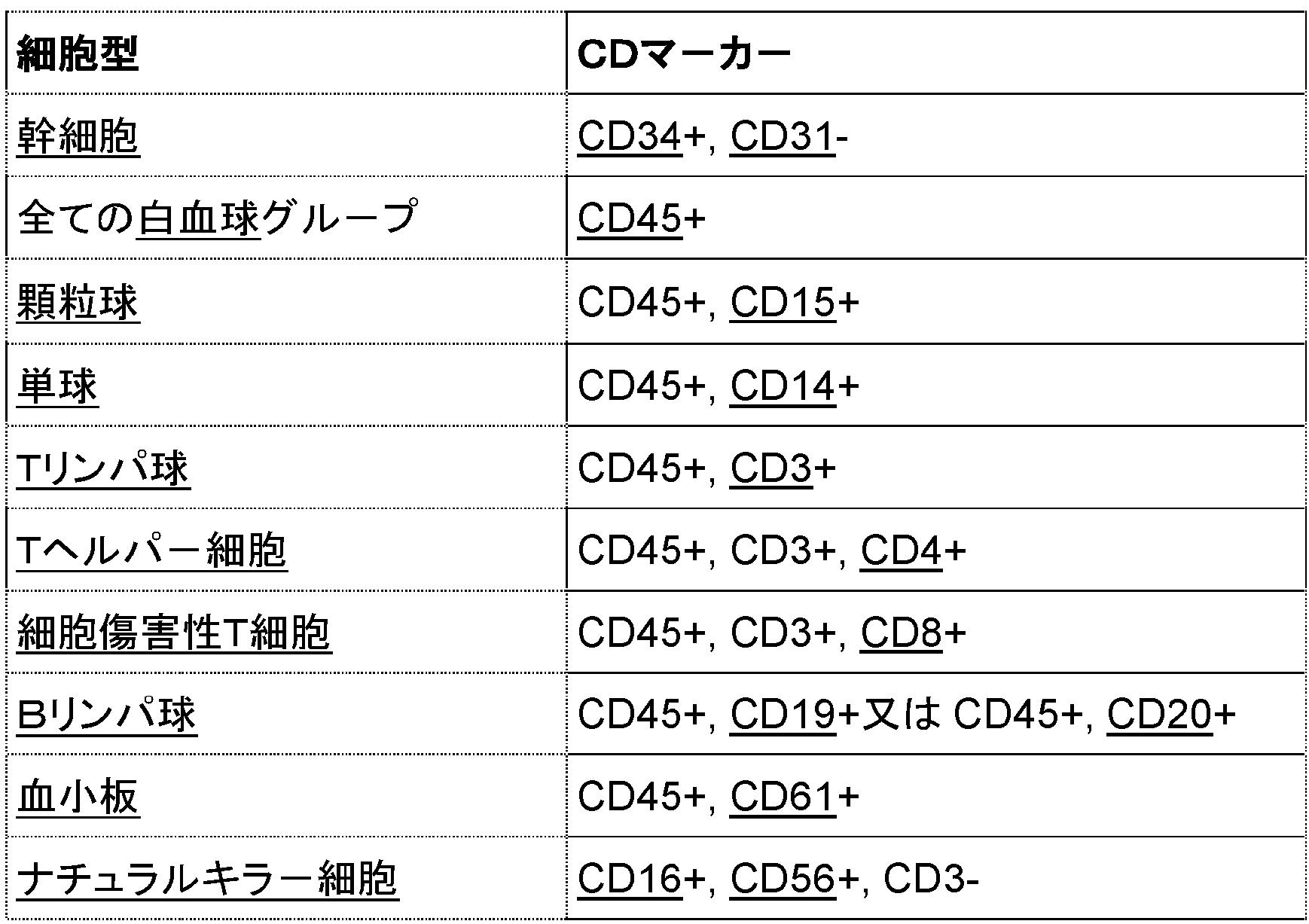 | 細胞型 | CDマーカー |
|---|---|
| 幹細胞 | CD34+, CD31- |
| 全ての白血球グループ | CD45+ |
| 顆粒球 | CD45+, CD15+ |
| 単球 | CD45+, CD14+ |
| Tリンパ球 | CD45+, CD3+ |
| Tヘルパー細胞 | CD45+, CD3+, CD4+ |
| 細胞傷害性T細胞 | CD45+, CD3+, CD8+ |
| Bリンパ球 | CD45+, CD19+又は CD45+, CD20+ |
| 血小板 | CD45+, CD61+ |
| ナチュラルキラー細胞 | CD16+, CD56+, CD3- |